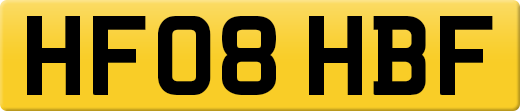 HF08 HBF